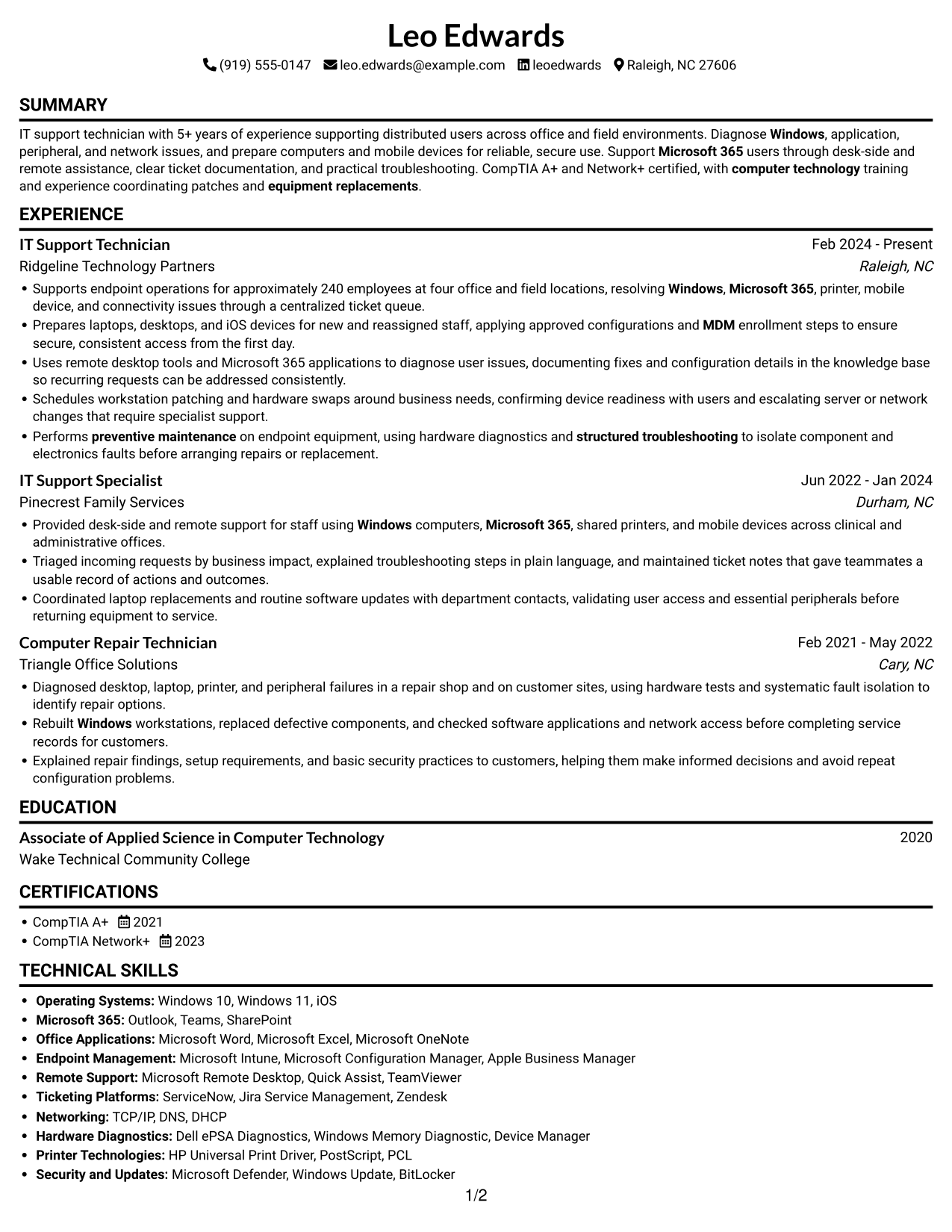 Leo Edwards

(919) 555-0147 leo.edwards@example.com leoedwards Raleigh, NC 27606

SUMMARY

IT support technician with 5+ years of experience supporting distributed users across office and field environments. Diagnose Windows, application, peripheral, and network issues, and prepare computers and mobile devices for reliable, secure use. Support Microsoft 365 users through desk-side and remote assistance, clear ticket documentation, and practical troubleshooting. CompTIA A+ and Network+ certified, with computer technology training and experience coordinating patches and equipment replacements.

EXPERIENCE

IT Support Technician
Feb 2024 - Present
Ridgeline Technology Partners
Raleigh, NC

• Supports endpoint operations for approximately 240 employees at four office and field locations, resolving Windows, Microsoft 365, printer, mobile device, and connectivity issues through a centralized ticket queue.
• Prepares laptops, desktops, and iOS devices for new and reassigned staff, applying approved configurations and MDM enrollment steps to ensure secure, consistent access from the first day.
• Uses remote desktop tools and Microsoft 365 applications to diagnose user issues, documenting fixes and configuration details in the knowledge base so recurring requests can be addressed consistently.
• Schedules workstation patching and hardware swaps around business needs, confirming device readiness with users and escalating server or network changes that require specialist support.
• Performs preventive maintenance on endpoint equipment, using hardware diagnostics and structured troubleshooting to isolate component and electronics faults before arranging repairs or replacement.

IT Support Specialist
Jun 2022 - Jan 2024
Pinecrest Family Services
Durham, NC

• Provided desk-side and remote support for staff using Windows computers, Microsoft 365, shared printers, and mobile devices across clinical and administrative offices.
• Triaged incoming requests by business impact, explained troubleshooting steps in plain language, and maintained ticket notes that gave teammates a usable record of actions and outcomes.
• Coordinated laptop replacements and routine software updates with department contacts, validating user access and essential peripherals before returning equipment to service.

Computer Repair Technician
Feb 2021 - May 2022
Triangle Office Solutions
Cary, NC

• Diagnosed desktop, laptop, printer, and peripheral failures in a repair shop and on customer sites, using hardware tests and systematic fault isolation to identify repair options.
• Rebuilt Windows workstations, replaced defective components, and checked software applications and network access before completing service records for customers.
• Explained repair findings, setup requirements, and basic security practices to customers, helping them make informed decisions and avoid repeat configuration problems.

EDUCATION

Associate of Applied Science in Computer Technology
2020
Wake Technical Community College

CERTIFICATIONS

• CompTIA A+ 2021
• CompTIA Network+ 2023

TECHNICAL SKILLS

• Operating Systems: Windows 10, Windows 11, iOS
• Microsoft 365: Outlook, Teams, SharePoint
• Office Applications: Microsoft Word, Microsoft Excel, Microsoft OneNote
• Endpoint Management: Microsoft Intune, Microsoft Configuration Manager, Apple Business Manager
• Remote Support: Microsoft Remote Desktop, Quick Assist, TeamViewer
• Ticketing Platforms: ServiceNow, Jira Service Management, Zendesk
• Networking: TCP/IP, DNS, DHCP
• Hardware Diagnostics: Dell ePSA Diagnostics, Windows Memory Diagnostic, Device Manager
• Printer Technologies: HP Universal Print Driver, PostScript, PCL
• Security and Updates: Microsoft Defender, Windows Update, BitLocker

1/2